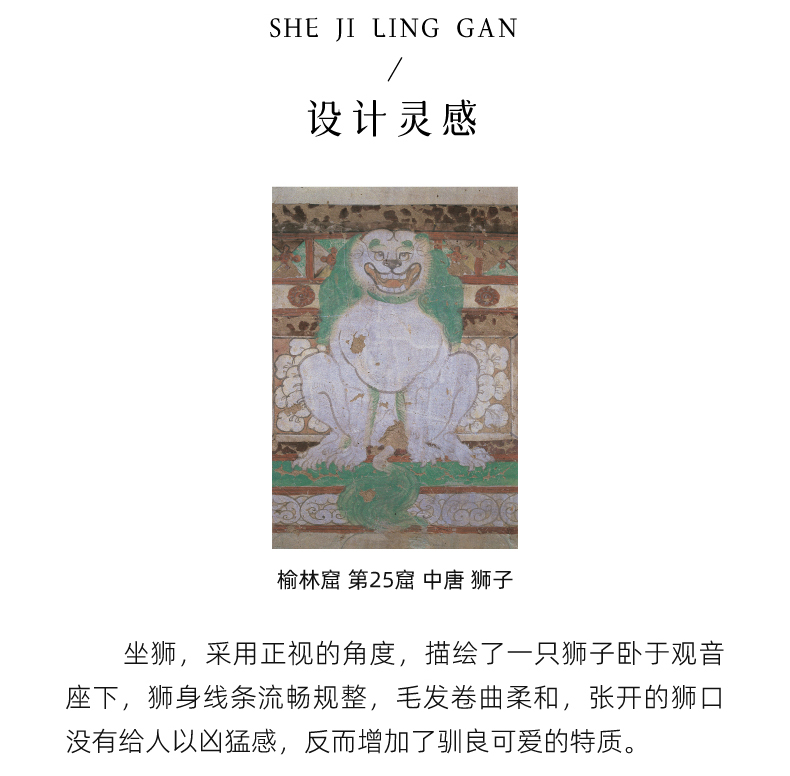 SHE JI LING GAN

/

设计灵感

榆林窟 第25窟 中唐 狮子

坐狮，采用正视的角度，描绘了一只狮子卧于观音座下，狮身线条流畅规整，毛发卷曲柔和，张开的狮口没有给人以凶猛感，反而增加了驯良可爱的特质。